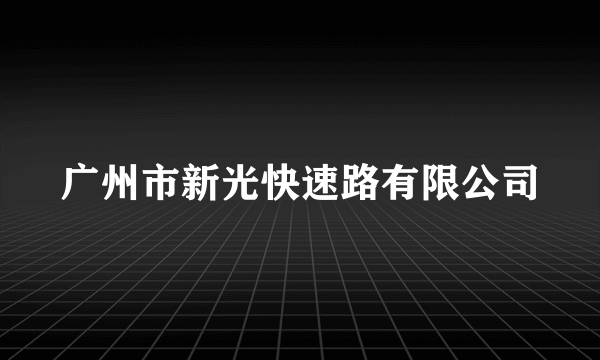 广州市新光快速路有限公司